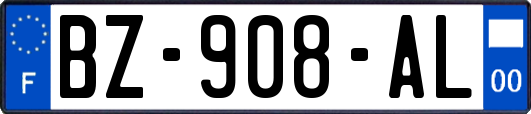 F
BZ-908-AL
00